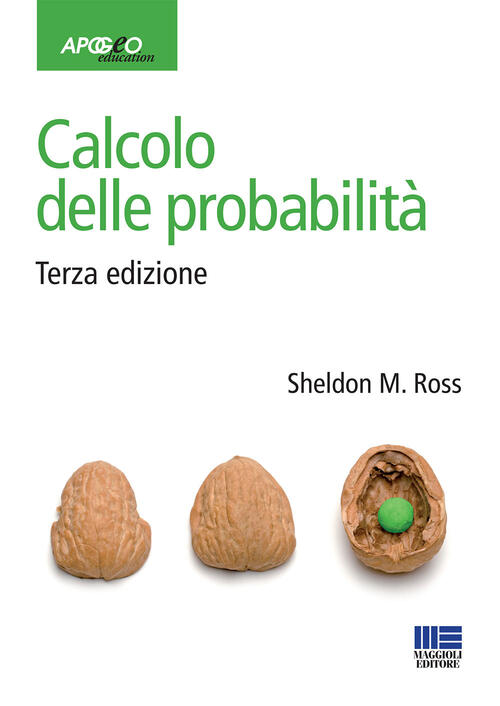 APOGEO
education

Calcolo delle probabilità

Terza edizione

Sheldon M. Ross

MAGGIOLI
EDITORE